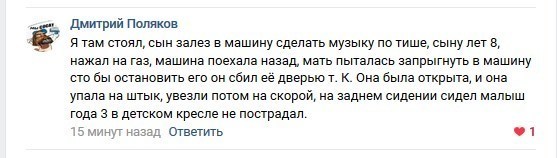 Дмитрий Поляков

Я там стоял, сын залез в машину сделать музыку по тише, сыну лет 8, нажал на газ, машина поехала назад, мать пыталась запрыгнуть в машину сто бы остановить его он сбил её дверью т. К. Она была открыта, и она упала на штык, увезли потом на скорой, на заднем сидении сидел малыш года 3 в детском кресле не пострадал.

15 минут назад Ответить

1